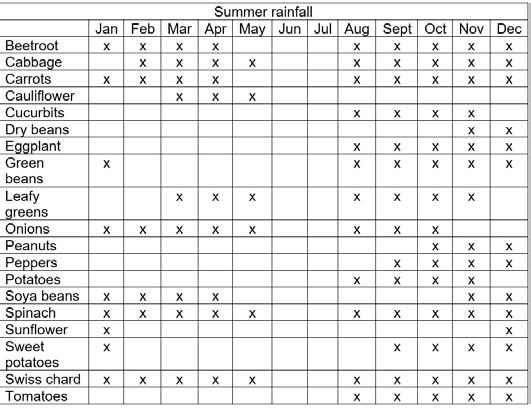 Summer rainfall

| | Jan | Feb | Mar | Apr | May | Jun | Jul | Aug | Sept | Oct | Nov | Dec |
|---|---|---|---|---|---|---|---|---|---|---|---|---|
| Beetroot | x | x | x | x | | | | x | x | x | x | x |
| Cabbage | | x | x | x | x | | | x | x | x | x | x |
| Carrots | x | x | x | x | | | | x | x | x | x | x |
| Cauliflower | | | x | x | x | | | | | | | |
| Cucurbits | | | | | | | | x | x | x | x | |
| Dry beans | | | | | | | | | | | x | x |
| Eggplant | | | | | | | | x | x | x | x | x |
| Green beans | x | | | | | | | x | x | x | x | x |
| Leafy greens | | | x | x | x | | | x | x | x | x | |
| Onions | x | x | x | x | x | | | x | x | x | | |
| Peanuts | | | | | | | | | | x | x | x |
| Peppers | | | | | | | | | x | x | x | x |
| Potatoes | | | | | | | | x | x | x | x | |
| Soya beans | x | x | x | x | | | | | | | x | x |
| Spinach | x | x | x | x | x | | | x | x | x | x | x |
| Sunflower | x | | | | | | | | | | | x |
| Sweet potatoes | x | | | | | | | | x | x | x | x |
| Swiss chard | x | x | x | x | x | | | x | x | x | x | x |
| Tomatoes | | | | | | | | x | x | x | x | x |